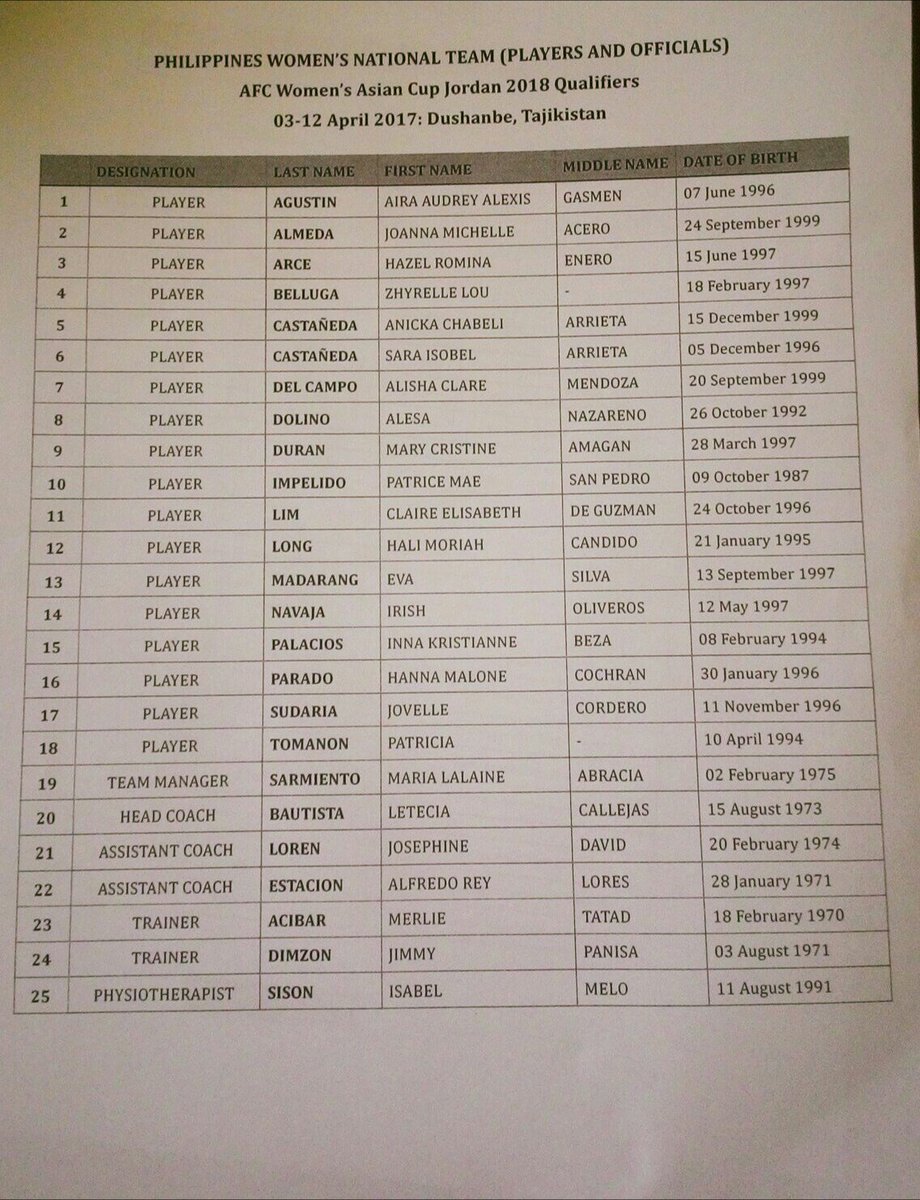 PHILIPPINES WOMEN'S NATIONAL TEAM (PLAYERS AND OFFICIALS)
AFC Women's Asian Cup Jordan 2018 Qualifiers
03-12 April 2017: Dushanbe, Tajikistan

| | DESIGNATION | LAST NAME | FIRST NAME | MIDDLE NAME | DATE OF BIRTH |
|---|---|---|---|---|---|
| 1 | PLAYER | AGUSTIN | AIRA AUDREY ALEXIS | GASMEN | 07 June 1996 |
| 2 | PLAYER | ALMEDA | JOANNA MICHELLE | ACERO | 24 September 1999 |
| 3 | PLAYER | ARCE | HAZEL ROMINA | ENERO | 15 June 1997 |
| 4 | PLAYER | BELLUGA | ZHYRELLE LOU | - | 18 February 1997 |
| 5 | PLAYER | CASTAÑEDA | ANICKA CHABELI | ARRIETA | 15 December 1999 |
| 6 | PLAYER | CASTAÑEDA | SARA ISOBEL | ARRIETA | 05 December 1996 |
| 7 | PLAYER | DEL CAMPO | ALISHA CLARE | MENDOZA | 20 September 1999 |
| 8 | PLAYER | DOLINO | ALESA | NAZARENO | 26 October 1992 |
| 9 | PLAYER | DURAN | MARY CRISTINE | AMAGAN | 28 March 1997 |
| 10 | PLAYER | IMPELIDO | PATRICE MAE | SAN PEDRO | 09 October 1987 |
| 11 | PLAYER | LIM | CLAIRE ELISABETH | DE GUZMAN | 24 October 1996 |
| 12 | PLAYER | LONG | HALI MORIAH | CANDIDO | 21 January 1995 |
| 13 | PLAYER | MADARANG | EVA | SILVA | 13 September 1997 |
| 14 | PLAYER | NAVAJA | IRISH | OLIVEROS | 12 May 1997 |
| 15 | PLAYER | PALACIOS | INNA KRISTIANNE | BEZA | 08 February 1994 |
| 16 | PLAYER | PARADO | HANNA MALONE | COCHRAN | 30 January 1996 |
| 17 | PLAYER | SUDARIA | JOVELLE | CORDERO | 11 November 1996 |
| 18 | PLAYER | TOMANON | PATRICIA | - | 10 April 1994 |
| 19 | TEAM MANAGER | SARMIENTO | MARIA LALAINE | ABRACIA | 02 February 1975 |
| 20 | HEAD COACH | BAUTISTA | LETECIA | CALLEJAS | 15 August 1973 |
| 21 | ASSISTANT COACH | LOREN | JOSEPHINE | DAVID | 20 February 1974 |
| 22 | ASSISTANT COACH | ESTACION | ALFREDO REY | LORES | 28 January 1971 |
| 23 | TRAINER | ACIBAR | MERLIE | TATAD | 18 February 1970 |
| 24 | TRAINER | DIMZON | JIMMY | PANISA | 03 August 1971 |
| 25 | PHYSIOTHERAPIST | SISON | ISABEL | MELO | 11 August 1991 |